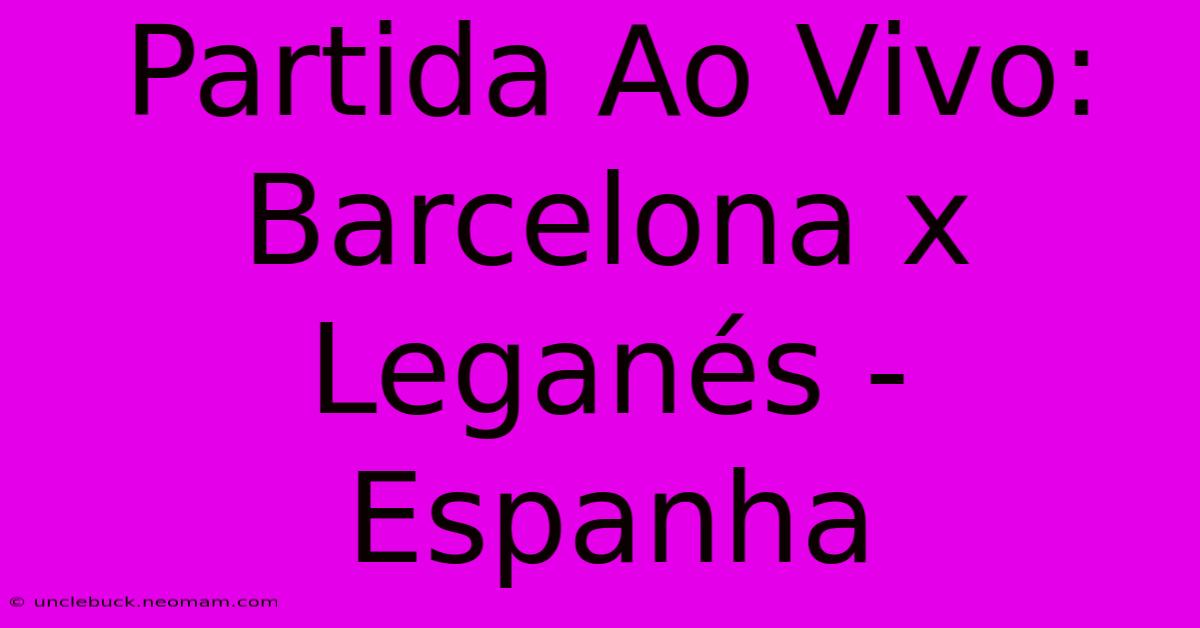 Partida Ao Vivo: Barcelona x Leganés - Espanha

© unclebuck.neomam.com